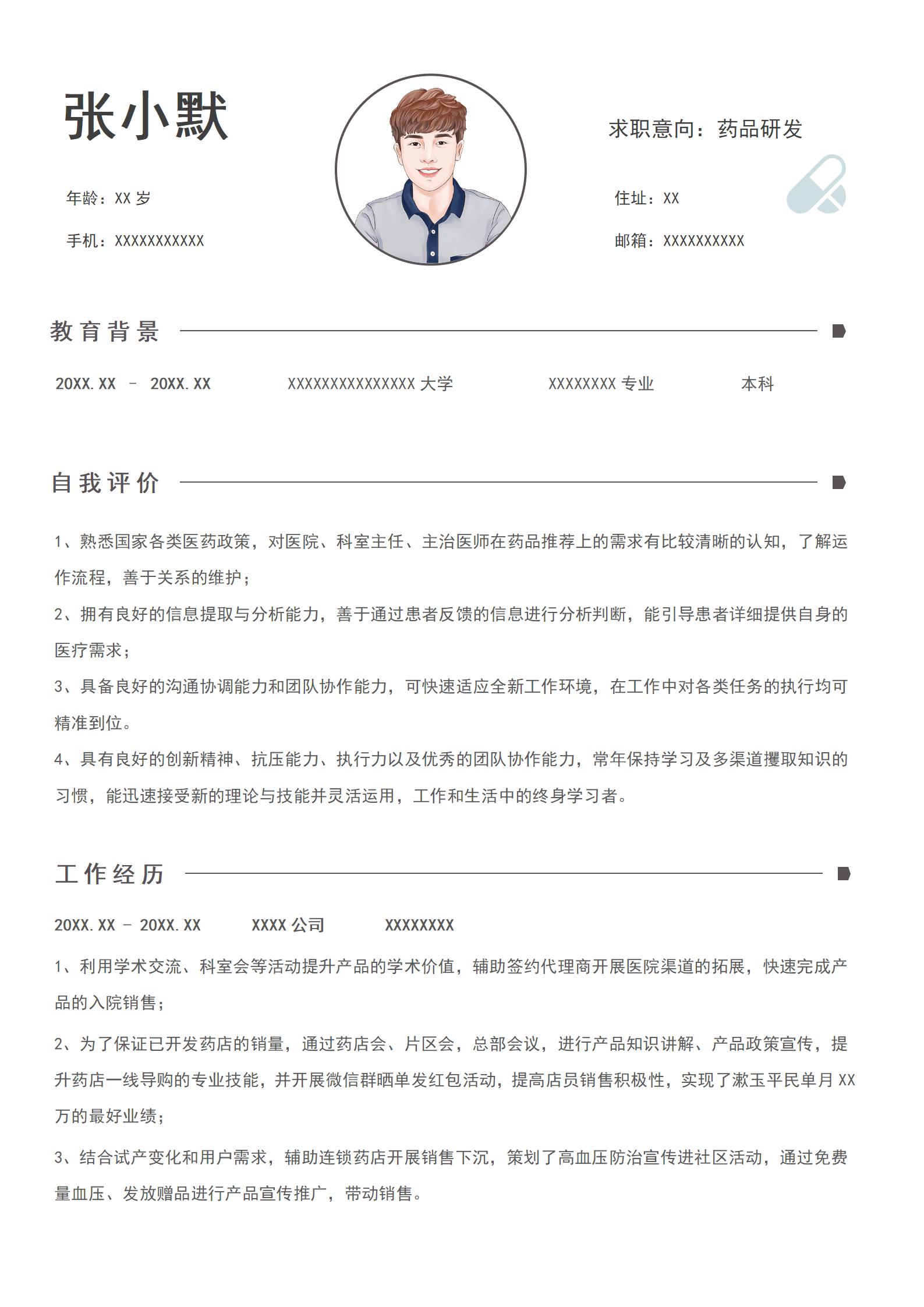 张小默

求职意向：药品研发

年龄：XX 岁

手机：XXXXXXXXXXX

住址：XX

邮箱：XXXXXXXXXX

教育背景

20XX.XX – 20XX.XX XXXXXXXXXXXXXXX 大学 XXXXXXXX 专业 本科

自我评价

1、熟悉国家各类医药政策，对医院、科室主任、主治医师在药品推荐上的需求有比较清晰的认知，了解运作流程，善于关系的维护；

2、拥有良好的信息提取与分析能力，善于通过患者反馈的信息进行分析判断，能引导患者详细提供自身的医疗需求；

3、具备良好的沟通协调能力和团队协作能力，可快速适应全新工作环境，在工作中对各类任务的执行均可精准到位。

4、具有良好的创新精神、抗压能力、执行力以及优秀的团队协作能力，常年保持学习及多渠道攫取知识的习惯，能迅速接受新的理论与技能并灵活运用，工作和生活中的终身学习者。

工作经历

20XX.XX – 20XX.XX XXXX 公司 XXXXXXXX

1、利用学术交流、科室会等活动提升产品的学术价值，辅助签约代理商开展医院渠道的拓展，快速完成产品的入院销售；

2、为了保证已开发药店的销量，通过药店会、片区会，总部会议，进行产品知识讲解、产品政策宣传，提升药店一线导购的专业技能，并开展微信群晒单发红包活动，提高店员销售积极性，实现了漱玉平民单月 XX 万的最好业绩；

3、结合试产变化和用户需求，辅助连锁药店开展销售下沉，策划了高血压防治宣传进社区活动，通过免费量血压、发放赠品进行产品宣传推广，带动销售。